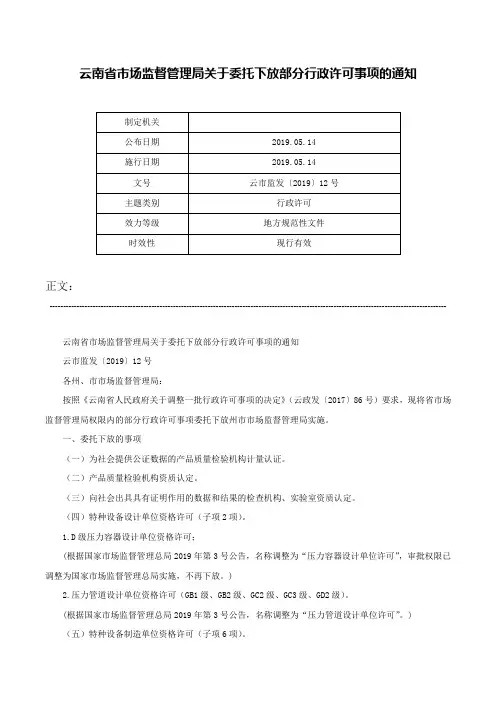 云南省市场监督管理局关于委托下放部分行政许可事项的通知

| 制定机关 | |
|---|---|
| 公布日期 | 2019.05.14 |
| 施行日期 | 2019.05.14 |
| 文号 | 云市监发〔2019〕12号 |
| 主题类别 | 行政许可 |
| 效力等级 | 地方规范性文件 |
| 时效性 | 现行有效 |

正文：

云南省市场监督管理局关于委托下放部分行政许可事项的通知

云市监发〔2019〕12号

各州、市市场监督管理局：

按照《云南省人民政府关于调整一批行政许可事项的决定》（云政发〔2017〕86号）要求，现将省市场监督管理局权限内的部分行政许可事项委托下放州市市场监督管理局实施。

一、委托下放的事项

（一）为社会提供公证数据的产品质量检验机构计量认证。

（二）产品质量检验机构资质认定。

（三）向社会出具具有证明作用的数据和结果的检查机构、实验室资质认定。

（四）特种设备设计单位资格许可（子项2项）。

1.D级压力容器设计单位资格许可；

（根据国家市场监督管理总局2019年第3号公告，名称调整为“压力容器设计单位许可”，审批权限已调整为国家市场监督管理总局实施，不再下放。）

2.压力管道设计单位资格许可（GB1级、GB2级、GC2级、GC3级、GD2级）。

（根据国家市场监督管理总局2019年第3号公告，名称调整为“压力管道设计单位许可”。）

（五）特种设备制造单位资格许可（子项6项）。